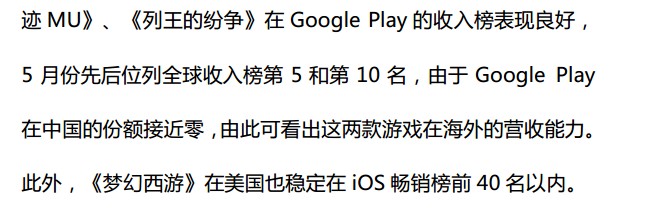 迹 MU》、《列王的纷争》在 Google Play 的收入榜表现良好，5 月份先后位列全球收入榜第 5 和第 10 名，由于 Google Play 在中国的份额接近零，由此可看出这两款游戏在海外的营收能力。此外，《梦幻西游》在美国也稳定在 iOS 畅销榜前 40 名以内。